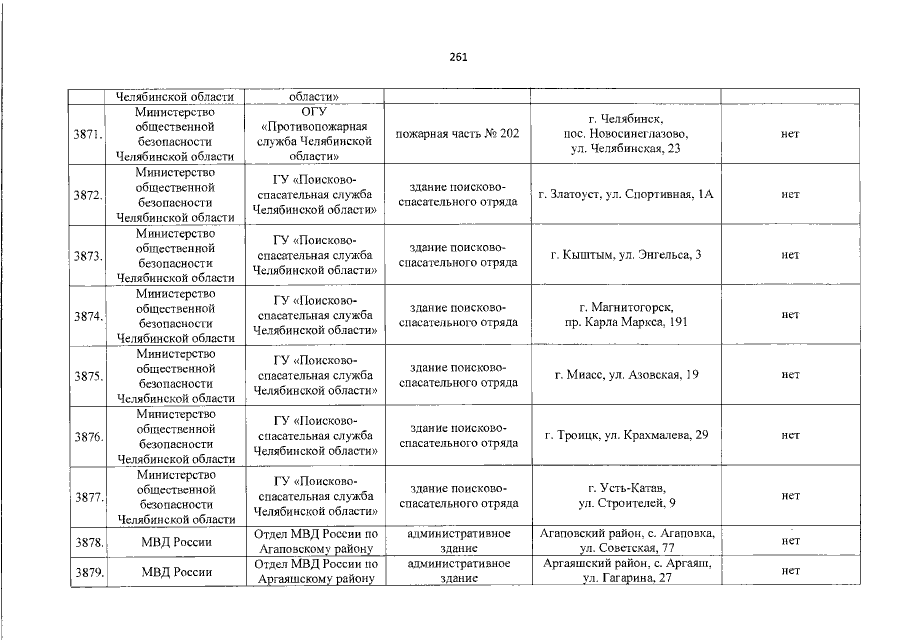 261

| | Челябинской области | области» | | | |
|---|---|---|---|---|---|
| 3871. | Министерство общественной безопасности Челябинской области | ОГУ «Противопожарная служба Челябинской области» | пожарная часть № 202 | г. Челябинск, пос. Новосинеглазово, ул. Челябинская, 23 | нет |
| 3872. | Министерство общественной безопасности Челябинской области | ГУ «Поисково-спасательная служба Челябинской области» | здание поисково-спасательного отряда | г. Златоуст, ул. Спортивная, 1А | нет |
| 3873. | Министерство общественной безопасности Челябинской области | ГУ «Поисково-спасательная служба Челябинской области» | здание поисково-спасательного отряда | г. Кыштым, ул. Энгельса, 3 | нет |
| 3874. | Министерство общественной безопасности Челябинской области | ГУ «Поисково-спасательная служба Челябинской области» | здание поисково-спасательного отряда | г. Магнитогорск, пр. Карла Маркса, 191 | нет |
| 3875. | Министерство общественной безопасности Челябинской области | ГУ «Поисково-спасательная служба Челябинской области» | здание поисково-спасательного отряда | г. Миасс, ул. Азовская, 19 | нет |
| 3876. | Министерство общественной безопасности Челябинской области | ГУ «Поисково-спасательная служба Челябинской области» | здание поисково-спасательного отряда | г. Троицк, ул. Крахмалева, 29 | нет |
| 3877. | Министерство общественной безопасности Челябинской области | ГУ «Поисково-спасательная служба Челябинской области» | здание поисково-спасательного отряда | г. Усть-Катав, ул. Строителей, 9 | нет |
| 3878. | МВД России | Отдел МВД России по Агаповскому району | административное здание | Агаповский район, с. Агаповка, ул. Советская, 77 | нет |
| 3879. | МВД России | Отдел МВД России по Аргаяшскому району | административное здание | Аргаяшский район, с. Аргаяш, ул. Гагарина, 27 | нет |